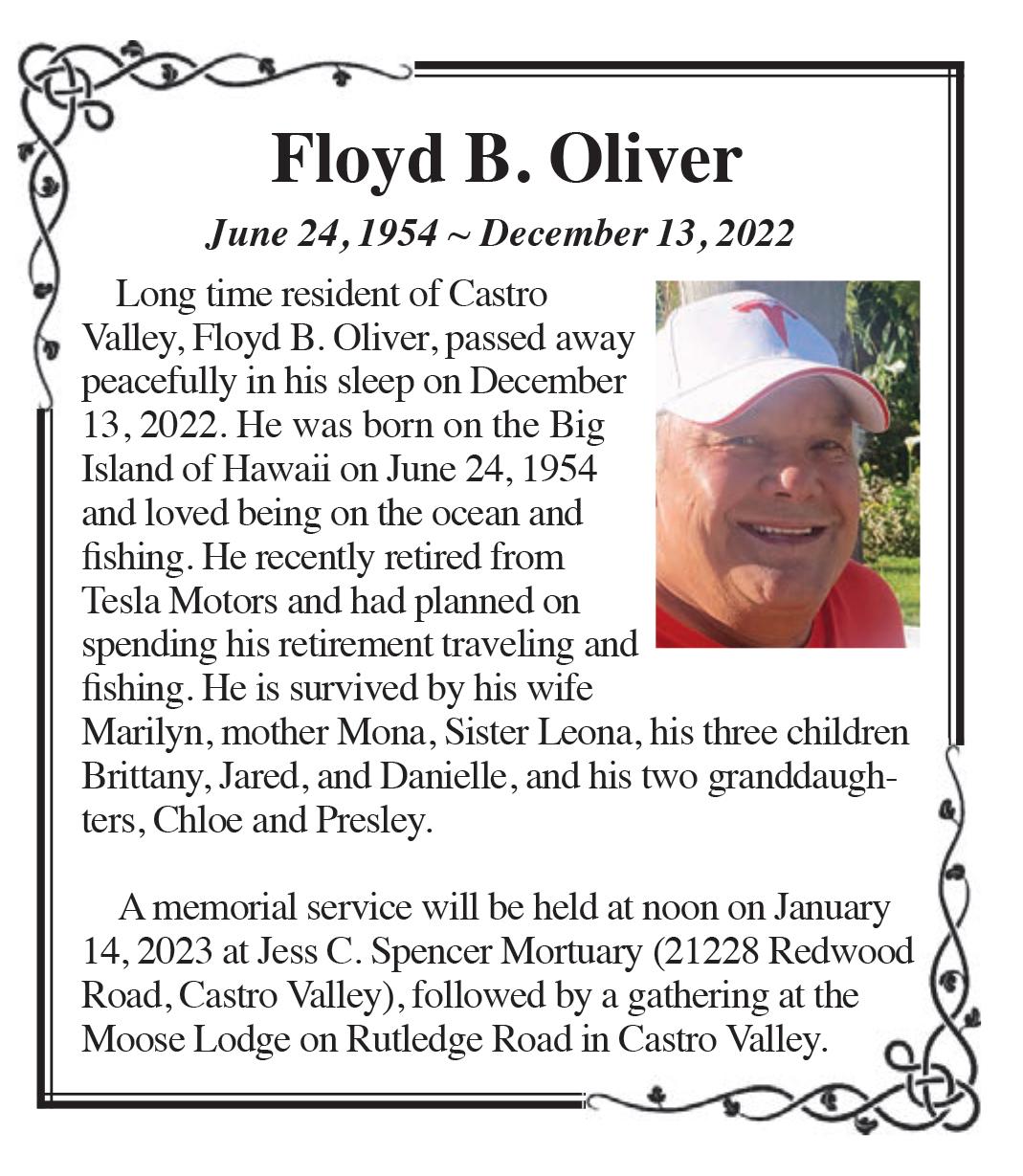 Floyd B. Oliver

June 24, 1954 ~ December 13, 2022

Long time resident of Castro Valley, Floyd B. Oliver, passed away peacefully in his sleep on December 13, 2022. He was born on the Big Island of Hawaii on June 24, 1954 and loved being on the ocean and fishing. He recently retired from Tesla Motors and had planned on spending his retirement traveling and fishing. He is survived by his wife Marilyn, mother Mona, Sister Leona, his three children Brittany, Jared, and Danielle, and his two granddaughters, Chloe and Presley.

A memorial service will be held at noon on January 14, 2023 at Jess C. Spencer Mortuary (21228 Redwood Road, Castro Valley), followed by a gathering at the Moose Lodge on Rutledge Road in Castro Valley.